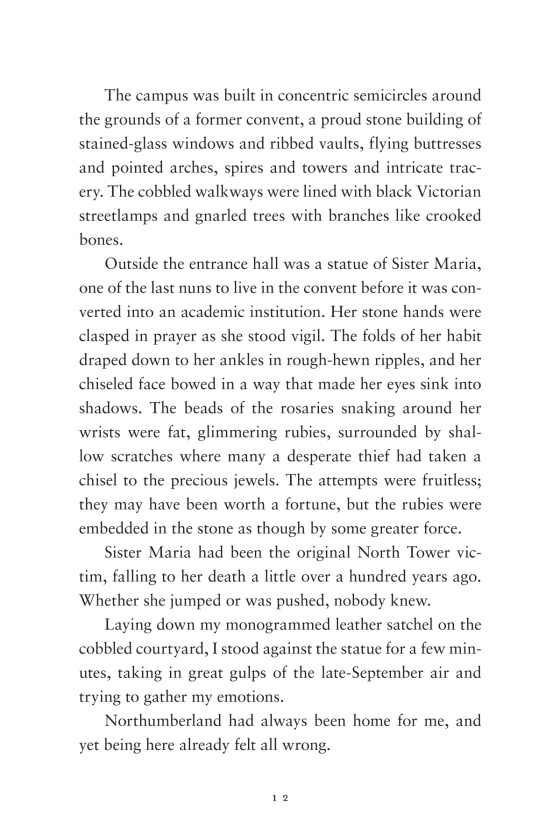 The campus was built in concentric semicircles around the grounds of a former convent, a proud stone building of stained-glass windows and ribbed vaults, flying buttresses and pointed arches, spires and towers and intricate tracery. The cobbled walkways were lined with black Victorian streetlamps and gnarled trees with branches like crooked bones.

Outside the entrance hall was a statue of Sister Maria, one of the last nuns to live in the convent before it was converted into an academic institution. Her stone hands were clasped in prayer as she stood vigil. The folds of her habit draped down to her ankles in rough-hewn ripples, and her chiseled face bowed in a way that made her eyes sink into shadows. The beads of the rosaries snaking around her wrists were fat, glimmering rubies, surrounded by shallow scratches where many a desperate thief had taken a chisel to the precious jewels. The attempts were fruitless; they may have been worth a fortune, but the rubies were embedded in the stone as though by some greater force.

Sister Maria had been the original North Tower victim, falling to her death a little over a hundred years ago. Whether she jumped or was pushed, nobody knew.

Laying down my monogrammed leather satchel on the cobbled courtyard, I stood against the statue for a few minutes, taking in great gulps of the late-September air and trying to gather my emotions.

Northumberland had always been home for me, and yet being here already felt all wrong.

12